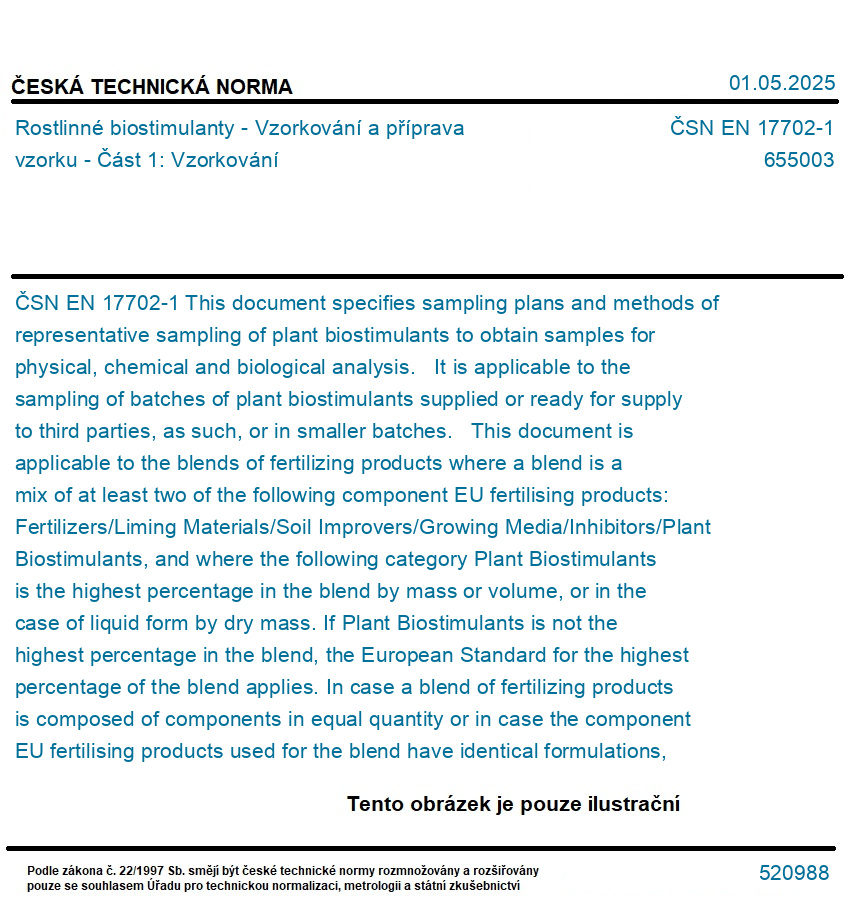 ČESKÁ TECHNICKÁ NORMA

01.05.2025

Rostlinné biostimulanty - Vzorkování a příprava vzorku - Část 1: Vzorkování

ČSN EN 17702-1
655003

ČSN EN 17702-1 This document specifies sampling plans and methods of representative sampling of plant biostimulants to obtain samples for physical, chemical and biological analysis. It is applicable to the sampling of batches of plant biostimulants supplied or ready for supply to third parties, as such, or in smaller batches. This document is applicable to the blends of fertilizing products where a blend is a mix of at least two of the following component EU fertilising products: Fertilizers/Liming Materials/Soil Improvers/Growing Media/Inhibitors/Plant Biostimulants, and where the following category Plant Biostimulants is the highest percentage in the blend by mass or volume, or in the case of liquid form by dry mass. If Plant Biostimulants is not the highest percentage in the blend, the European Standard for the highest percentage of the blend applies. In case a blend of fertilizing products is composed of components in equal quantity or in case the component EU fertilising products used for the blend have identical formulations,

Tento obrázek je pouze ilustrační

Podle zákona č. 22/1997 Sb. smějí být české technické normy rozmnožovány a rozšiřovány pouze se souhlasem Úřadu pro technickou normalizaci, metrologii a státní zkušebnictví

520988